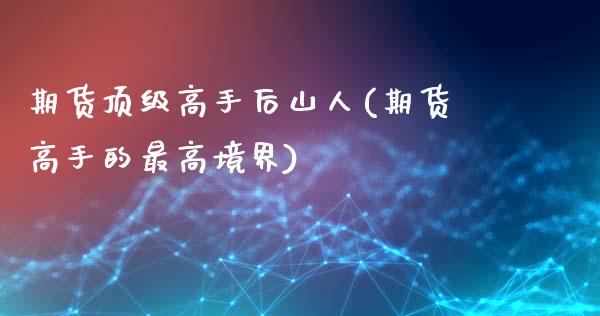 期货顶级高手后山人(期货高手的最高境界)